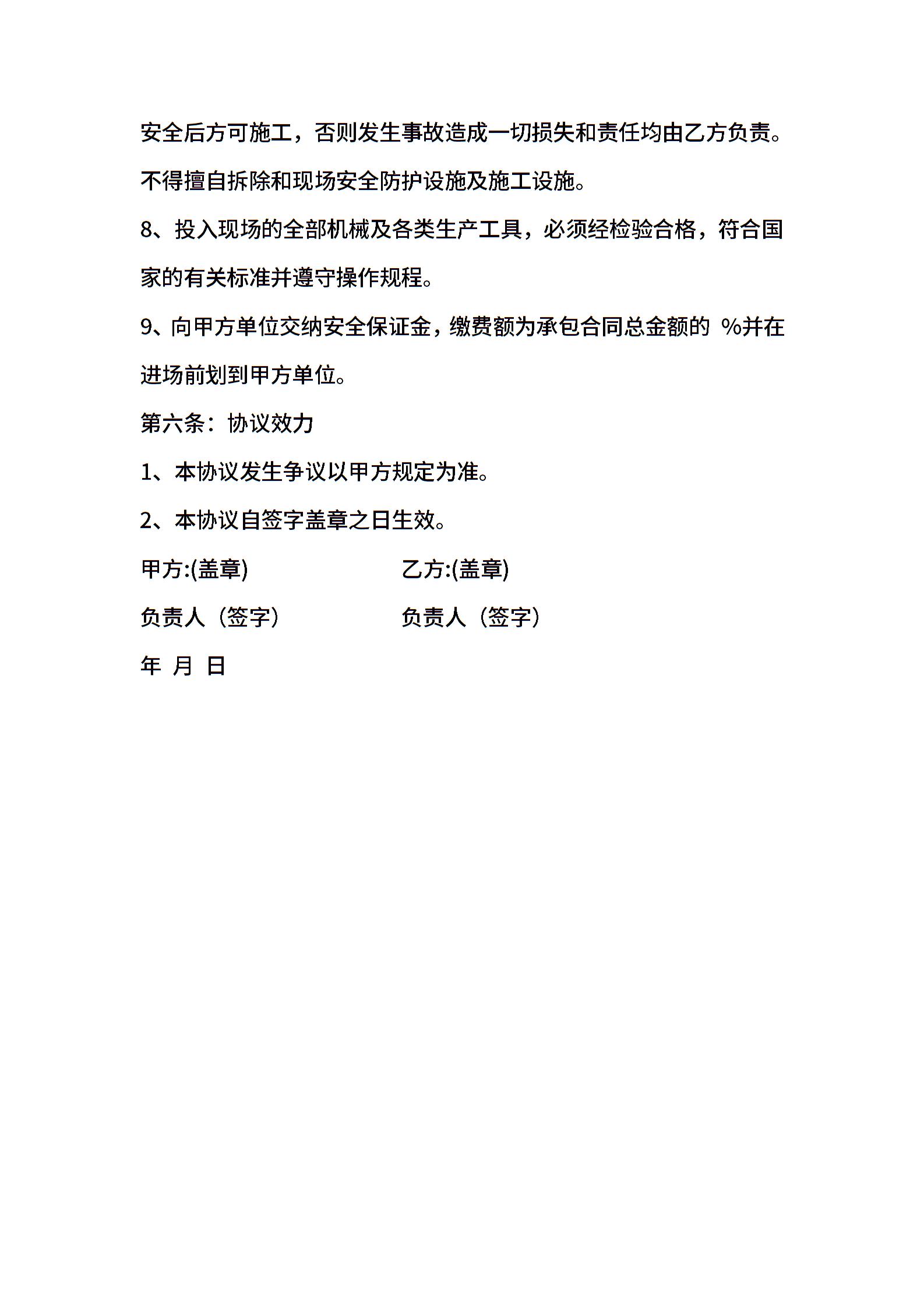 安全后方可施工，否则发生事故造成一切损失和责任均由乙方负责。不得擅自拆除和现场安全防护设施及施工设施。

8、投入现场的全部机械及各类生产工具，必须经检验合格，符合国家的有关标准并遵守操作规程。

9、向甲方单位交纳安全保证金，缴费额为承包合同总金额的 %并在进场前划到甲方单位。

第六条：协议效力

1、本协议发生争议以甲方规定为准。

2、本协议自签字盖章之日生效。

甲方:(盖章) 乙方:(盖章)

负责人（签字） 负责人（签字）

年 月 日